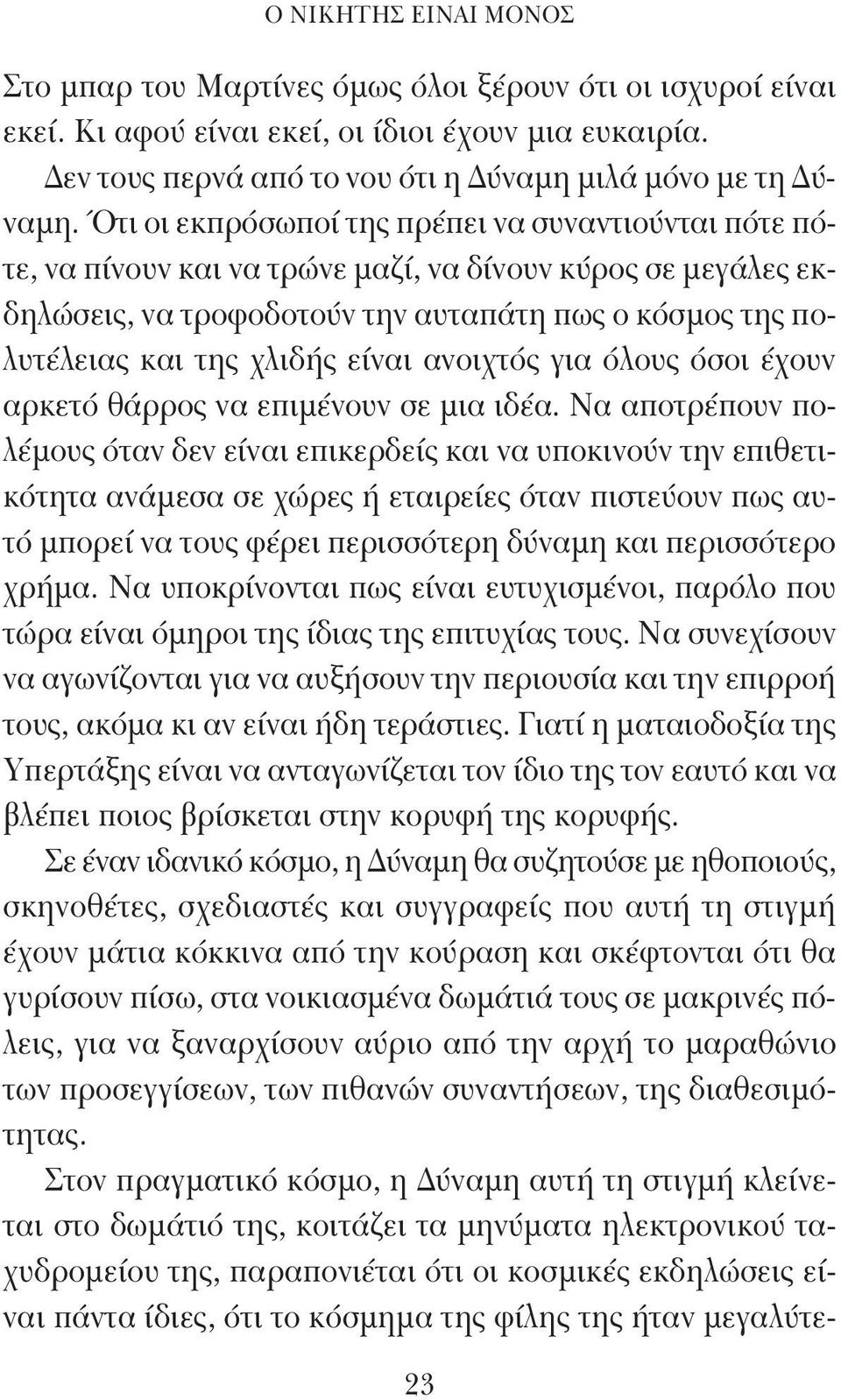 Ο ΝΙΚΗΤΗΣ ΕΙΝΑΙ ΜΟΝΟΣ

Στο μπαρ του Μαρτίνες όμως όλοι ξέρουν ότι οι ισχυροί είναι εκεί. Κι αφού είναι εκεί, οι ίδιοι έχουν μια ευκαιρία.

Δεν τους περνά από το νου ότι η Δύναμη μιλά μόνο με τη Δύναμη. Ότι οι εκπρόσωποί της πρέπει να συναντιούνται πότε πότε, να πίνουν και να τρώνε μαζί, να δίνουν κύρος σε μεγάλες εκδηλώσεις, να τροφοδοτούν την αυταπάτη πως ο κόσμος της πολυτέλειας και της χλιδής είναι ανοιχτός για όλους όσοι έχουν αρκετό θάρρος να επιμένουν σε μια ιδέα. Να αποτρέπουν πολέμους όταν δεν είναι επικερδείς και να υποκινούν την επιθετικότητα ανάμεσα σε χώρες ή εταιρείες όταν πιστεύουν πως αυτό μπορεί να τους φέρει περισσότερη δύναμη και περισσότερο χρήμα. Να υποκρίνονται πως είναι ευτυχισμένοι, παρόλο που τώρα είναι όμηροι της ίδιας της επιτυχίας τους. Να συνεχίσουν να αγωνίζονται για να αυξήσουν την περιουσία και την επιρροή τους, ακόμα κι αν είναι ήδη τεράστιες. Γιατί η ματαιοδοξία της Υπερτάξης είναι να ανταγωνίζεται τον ίδιο της τον εαυτό και να βλέπει ποιος βρίσκεται στην κορυφή της κορυφής.

Σε έναν ιδανικό κόσμο, η Δύναμη θα συζητούσε με ηθοποιούς, σκηνοθέτες, σχεδιαστές και συγγραφείς που αυτή τη στιγμή έχουν μάτια κόκκινα από την κούραση και σκέφτονται ότι θα γυρίσουν πίσω, στα νοικιασμένα δωμάτιά τους σε μακρινές πόλεις, για να ξαναρχίσουν αύριο από την αρχή το μαραθώνιο των προσεγγίσεων, των πιθανών συναντήσεων, της διαθεσιμότητας.

Στον πραγματικό κόσμο, η Δύναμη αυτή τη στιγμή κλείνεται στο δωμάτιό της, κοιτάζει τα μηνύματα ηλεκτρονικού ταχυδρομείου της, παραπονιέται ότι οι κοσμικές εκδηλώσεις είναι πάντα ίδιες, ότι το κόσμημα της φίλης της ήταν μεγαλύτε-

23